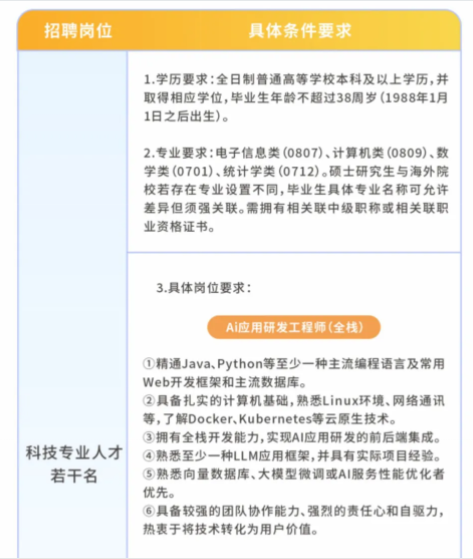 | 招聘岗位 | 具体条件要求 |
|---|---|
| 科技专业人才若干名 | 1.学历要求：全日制普通高等学校本科及以上学历，并取得相应学位，毕业生年龄不超过38周岁（1988年1月1日之后出生）。<br><br>2.专业要求：电子信息类（0807）、计算机类（0809）、数学类（0701）、统计学类（0712）。硕士研究生与海外院校若存在专业设置不同，毕业生具体专业名称可允许差异但须强关联。需拥有相关联中级职称或相关联职业资格证书。 |
| | 3.具体岗位要求：<br><br>Ai应用研发工程师（全栈）<br><br>①精通Java、Python等至少一种主流编程语言及常用Web开发框架和主流数据库。<br>②具备扎实的计算机基础，熟悉Linux环境、网络通讯等，了解Docker、Kubernetes等云原生技术。<br>③拥有全栈开发能力，实现AI应用研发的前后端集成。<br>④熟悉至少一种LLM应用框架，并具有实际项目经验。<br>⑤熟悉向量数据库、大模型微调或AI服务性能优化者优先。<br>⑥具备较强的团队协作能力、强烈的责任心和自驱力，热衷于将技术转化为用户价值。 |